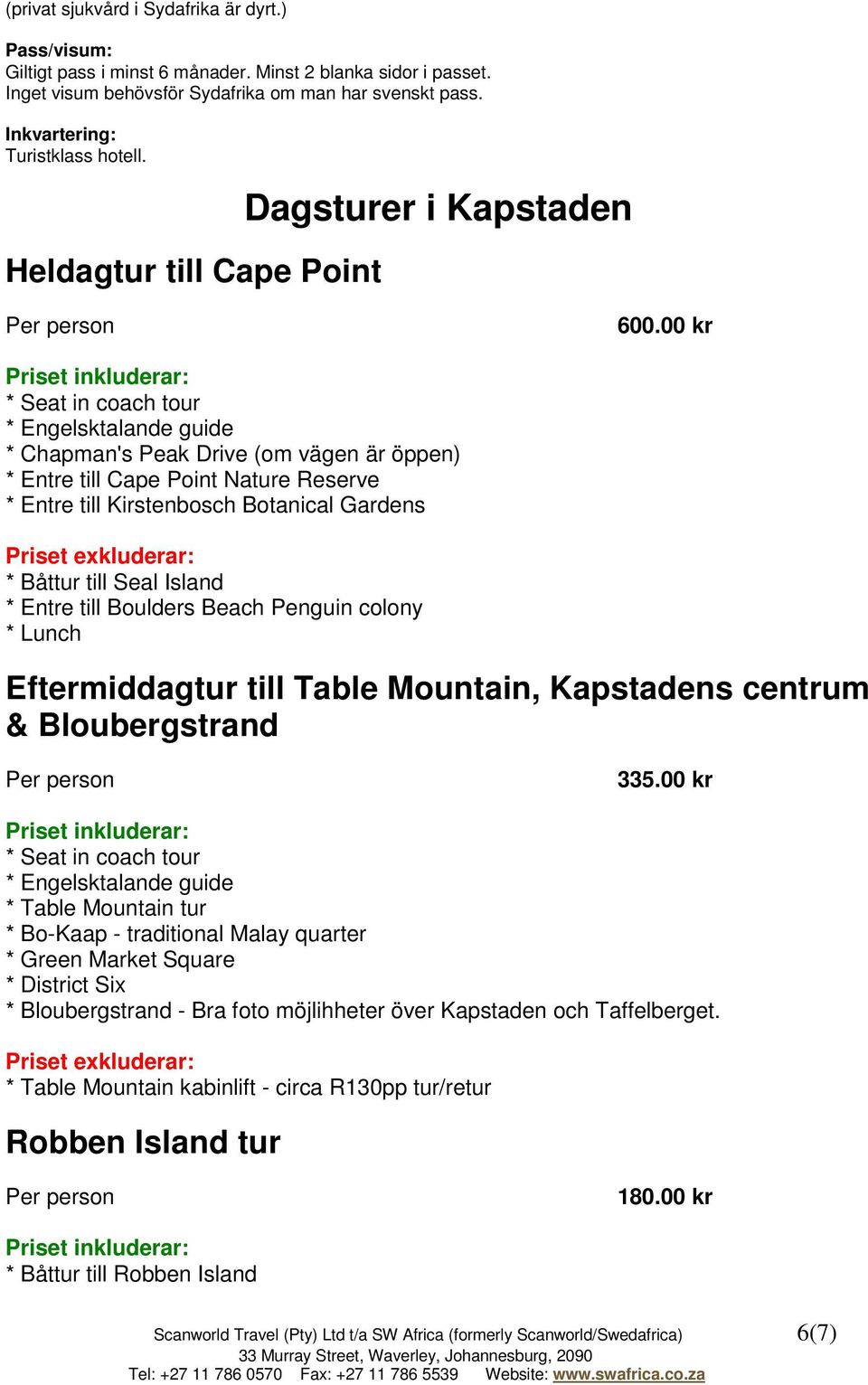 (privat sjukvård i Sydafrika är dyrt.)

Pass/visum:
Giltigt pass i minst 6 månader. Minst 2 blanka sidor i passet.
Inget visum behövsför Sydafrika om man har svenskt pass.

Inkvartering:
Turistklass hotell.

Dagsturer i Kapstaden

Heldagtur till Cape Point

Per person 600.00 kr

Priset inkluderar:
* Seat in coach tour
* Engelsktalande guide
* Chapman's Peak Drive (om vägen är öppen)
* Entre till Cape Point Nature Reserve
* Entre till Kirstenbosch Botanical Gardens

Priset exkluderar:
* Båttur till Seal Island
* Entre till Boulders Beach Penguin colony
* Lunch

Eftermiddagtur till Table Mountain, Kapstadens centrum & Bloubergstrand

Per person 335.00 kr

Priset inkluderar:
* Seat in coach tour
* Engelsktalande guide
* Table Mountain tur
* Bo-Kaap - traditional Malay quarter
* Green Market Square
* District Six
* Bloubergstrand - Bra foto möjlihheter över Kapstaden och Taffelberget.

Priset exkluderar:
* Table Mountain kabinlift - circa R130pp tur/retur

Robben Island tur

Per person 180.00 kr

Priset inkluderar:
* Båttur till Robben Island

Scanworld Travel (Pty) Ltd t/a SW Africa (formerly Scanworld/Swedafrica)
33 Murray Street, Waverley, Johannesburg, 2090
Tel: +27 11 786 0570 Fax: +27 11 786 5539 Website: www.swafrica.co.za

6(7)